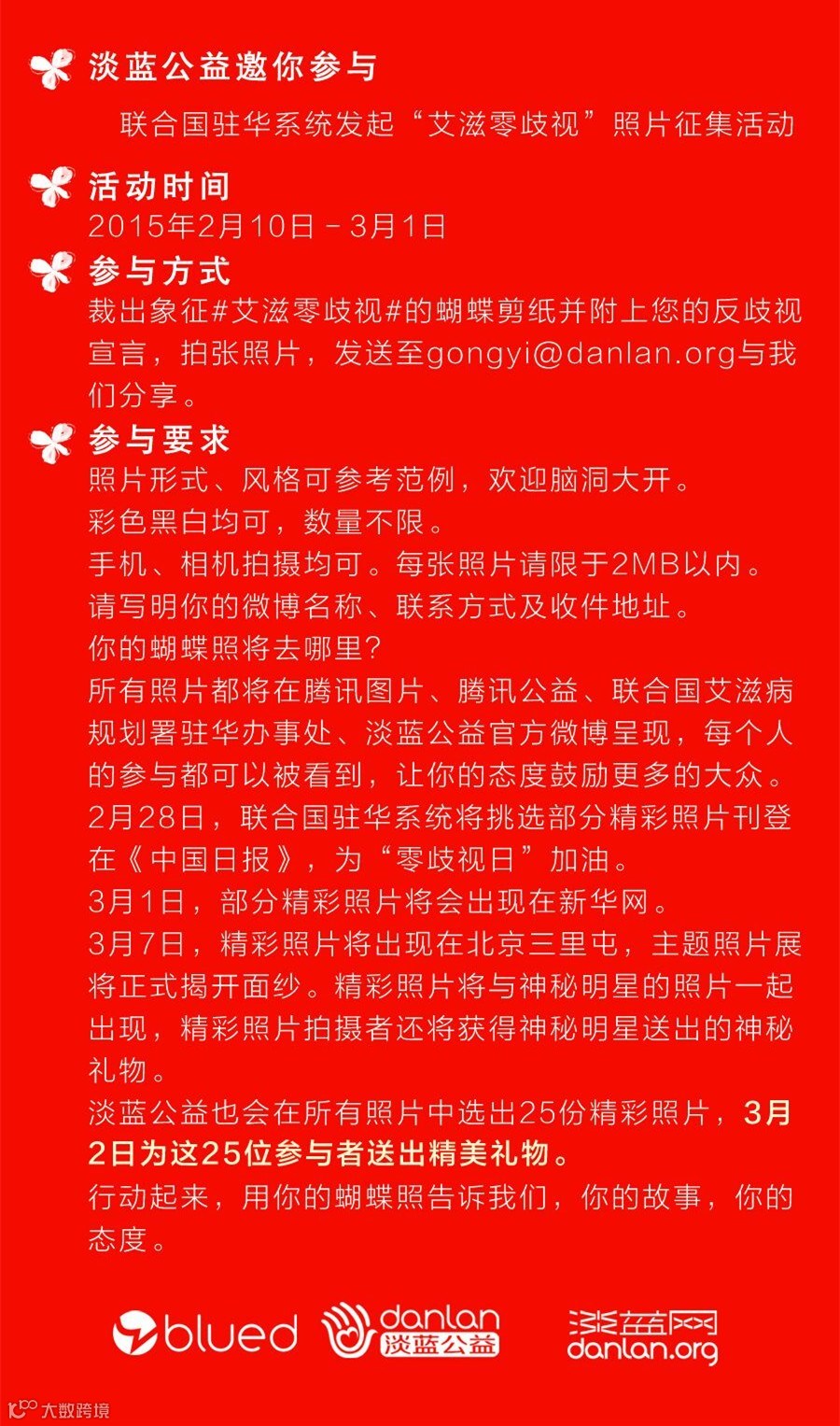 淡蓝公益邀你参与

联合国驻华系统发起“艾滋零歧视”照片征集活动

活动时间
2015年2月10日－3月1日

参与方式
裁出象征#艾滋零歧视#的蝴蝶剪纸并附上您的反歧视宣言，拍张照片，发送至gongyi@danlan.org与我们分享。

参与要求
照片形式、风格可参考范例，欢迎脑洞大开。
彩色黑白均可，数量不限。
手机、相机拍摄均可。每张照片请限于2MB以内。
请写明你的微博名称、联系方式及收件地址。
你的蝴蝶照将去哪里?
所有照片都将在腾讯图片、腾讯公益、联合国艾滋病规划署驻华办事处、淡蓝公益官方微博呈现，每个人的参与都可以被看到，让你的态度鼓励更多的大众。
2月28日，联合国驻华系统将挑选部分精彩照片刊登在《中国日报》，为“零歧视日”加油。
3月1日，部分精彩照片将会出现在新华网。
3月7日，精彩照片将出现在北京三里屯，主题照片展将正式揭开面纱。精彩照片将与神秘明星的照片一起出现，精彩照片拍摄者还将获得神秘明星送出的神秘礼物。
淡蓝公益也会在所有照片中选出25份精彩照片，3月2日为这25位参与者送出精美礼物。
行动起来，用你的蝴蝶照告诉我们，你的故事，你的态度。

blued danlan 淡蓝公益 淡蓝网 danlan.org

大数跨境